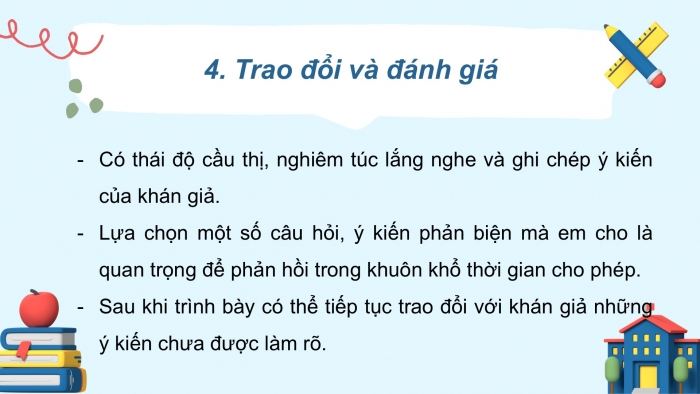 4. Trao đổi và đánh giá

- Có thái độ cầu thị, nghiêm túc lắng nghe và ghi chép ý kiến của khán giả.
- Lựa chọn một số câu hỏi, ý kiến phản biện mà em cho là quan trọng để phản hồi trong khuôn khổ thời gian cho phép.
- Sau khi trình bày có thể tiếp tục trao đổi với khán giả những ý kiến chưa được làm rõ.